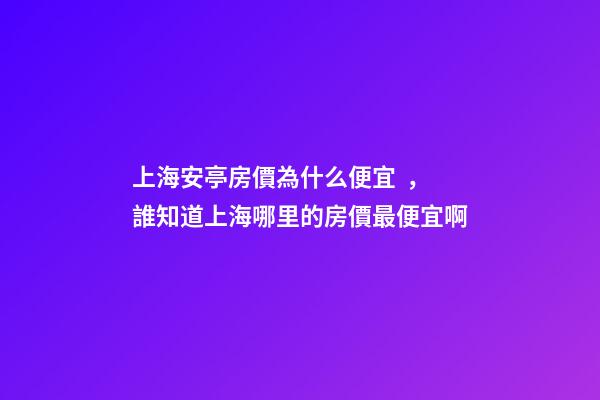 上海安亭房價為什么便宜 ，
誰知道上海哪里的房價最便宜啊